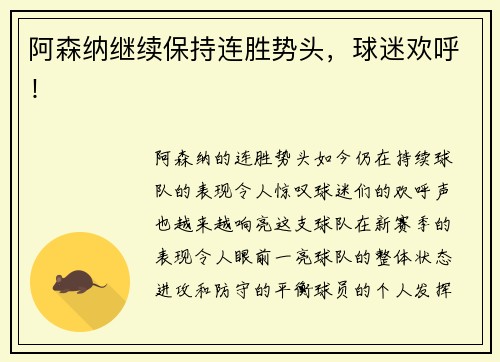 阿森纳继续保持连胜势头，球迷欢呼！

阿森纳的连胜势头如今仍在持续球队的表现令人惊叹球迷们的欢呼声也越来越响亮这支球队在新赛季的表现令人眼前一亮球队的整体状态进攻和防守的平衡球员的个人发挥